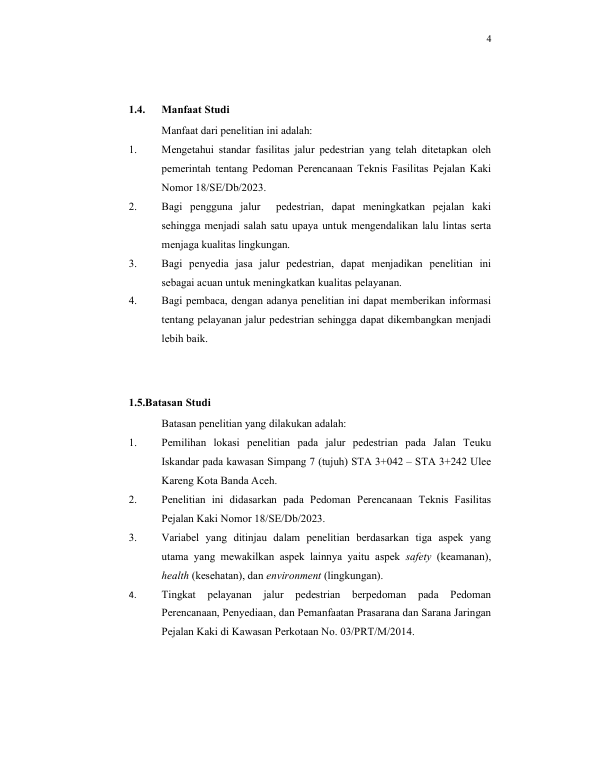 4

1.4. Manfaat Studi

Manfaat dari penelitian ini adalah:

1. Mengetahui standar fasilitas jalur pedestrian yang telah ditetapkan oleh pemerintah tentang Pedoman Perencanaan Teknis Fasilitas Pejalan Kaki Nomor 18/SE/Db/2023.

2. Bagi pengguna jalur pedestrian, dapat meningkatkan pejalan kaki sehingga menjadi salah satu upaya untuk mengendalikan lalu lintas serta menjaga kualitas lingkungan.

3. Bagi penyedia jasa jalur pedestrian, dapat menjadikan penelitian ini sebagai acuan untuk meningkatkan kualitas pelayanan.

4. Bagi pembaca, dengan adanya penelitian ini dapat memberikan informasi tentang pelayanan jalur pedestrian sehingga dapat dikembangkan menjadi lebih baik.

1.5.Batasan Studi

Batasan penelitian yang dilakukan adalah:

1. Pemilihan lokasi penelitian pada jalur pedestrian pada Jalan Teuku Iskandar pada kawasan Simpang 7 (tujuh) STA 3+042 – STA 3+242 Ulee Kareng Kota Banda Aceh.

2. Penelitian ini didasarkan pada Pedoman Perencanaan Teknis Fasilitas Pejalan Kaki Nomor 18/SE/Db/2023.

3. Variabel yang ditinjau dalam penelitian berdasarkan tiga aspek yang utama yang mewakilkan aspek lainnya yaitu aspek safety (keamanan), health (kesehatan), dan environment (lingkungan).

4. Tingkat pelayanan jalur pedestrian berpedoman pada Pedoman Perencanaan, Penyediaan, dan Pemanfaatan Prasarana dan Sarana Jaringan Pejalan Kaki di Kawasan Perkotaan No. 03/PRT/M/2014.